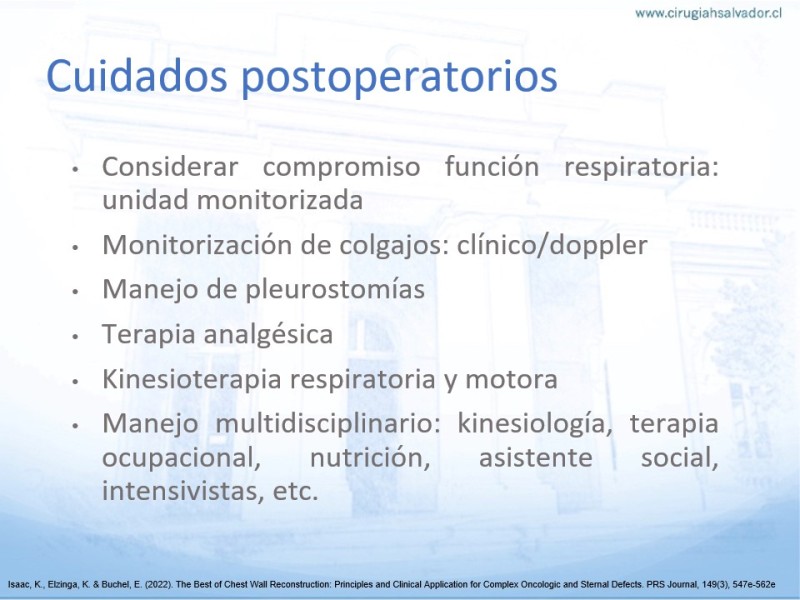 www.cirugiahsalvador.cl

Cuidados postoperatorios

• Considerar compromiso función respiratoria: unidad monitorizada
• Monitorización de colgajos: clínico/doppler
• Manejo de pleurostomías
• Terapia analgésica
• Kinesioterapia respiratoria y motora
• Manejo multidisciplinario: kinesiología, terapia ocupacional, nutrición, asistente social, intensivistas, etc.

Isaac, K., Elzinga, K. & Buchel, E. (2022). The Best of Chest Wall Reconstruction: Principles and Clinical Application for Complex Oncologic and Sternal Defects. PRS Journal, 149(3), 547e-562e